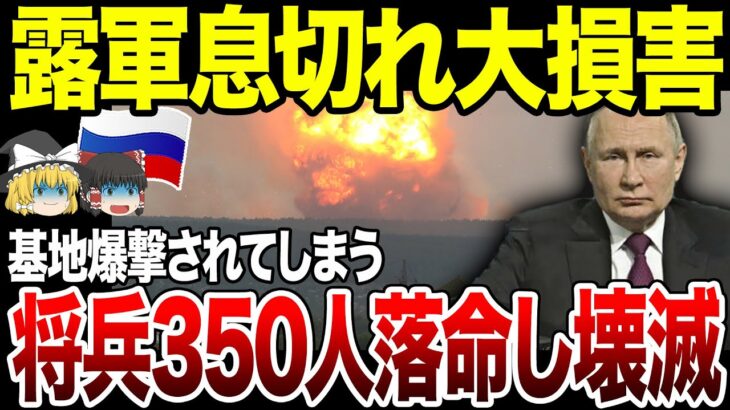 露軍息切れ大損害

基地爆撃されてしまう

将兵350人落命し壊滅